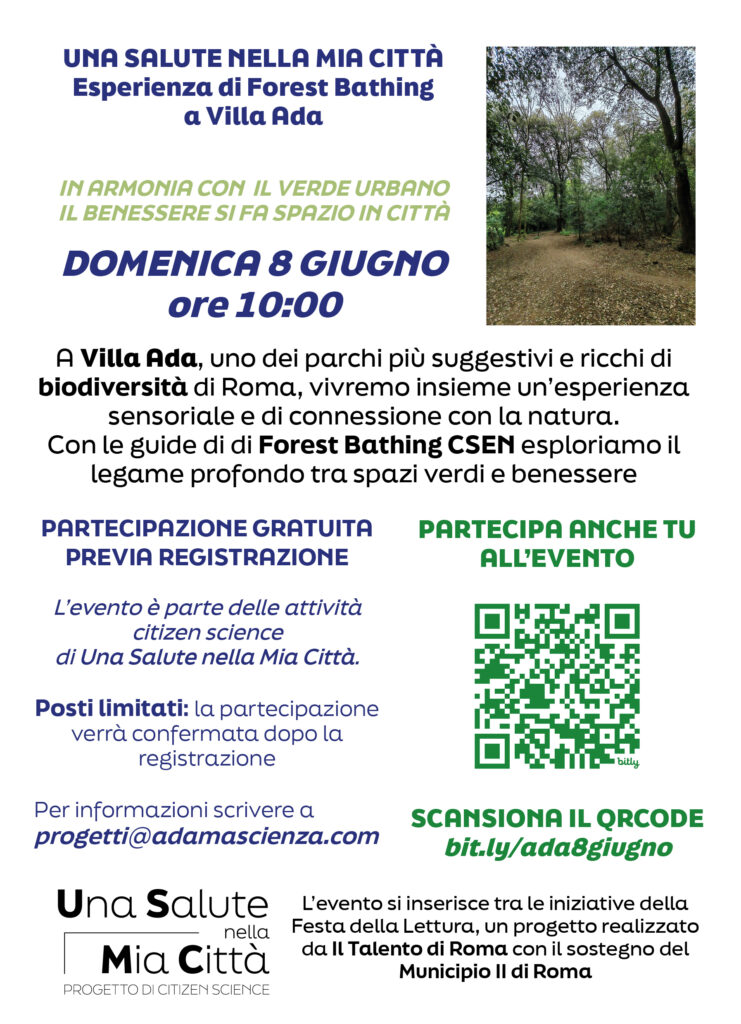 UNA SALUTE NELLA MIA CITTÀ
Esperienza di Forest Bathing
a Villa Ada

IN ARMONIA CON IL VERDE URBANO
IL BENESSERE SI FA SPAZIO IN CITTÀ

DOMENICA 8 GIUGNO
ore 10:00

A Villa Ada, uno dei parchi più suggestivi e ricchi di biodiversità di Roma, vivremo insieme un'esperienza sensoriale e di connessione con la natura.
Con le guide di di Forest Bathing CSEN esploriamo il legame profondo tra spazi verdi e benessere

PARTECIPAZIONE GRATUITA
PREVIA REGISTRAZIONE

L'evento è parte delle attività citizen science di Una Salute nella Mia Città.

Posti limitati: la partecipazione verrà confermata dopo la registrazione

Per informazioni scrivere a
progetti@adamascienza.com

PARTECIPA ANCHE TU ALL'EVENTO

bitly

SCANSIONA IL QRCODE
bit.ly/ada8giugno

Una Salute nella Mia Città
PROGETTO DI CITIZEN SCIENCE

L'evento si inserisce tra le iniziative della Festa della Lettura, un progetto realizzato da Il Talento di Roma con il sostegno del Municipio II di Roma